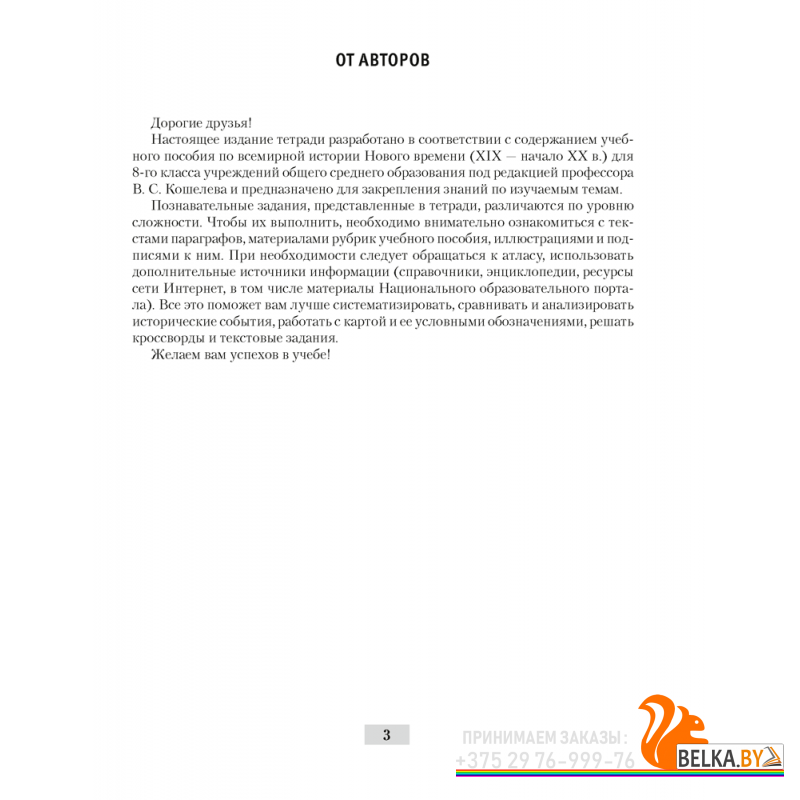 ОТ АВТОРОВ

Дорогие друзья!

Настоящее издание тетради разработано в соответствии с содержанием учебного пособия по всемирной истории Нового времени (XIX — начало XX в.) для 8-го класса учреждений общего среднего образования под редакцией профессора В. С. Кошелева и предназначено для закрепления знаний по изучаемым темам.

Познавательные задания, представленные в тетради, различаются по уровню сложности. Чтобы их выполнить, необходимо внимательно ознакомиться с текстами параграфов, материалами рубрик учебного пособия, иллюстрациями и подписями к ним. При необходимости следует обращаться к атласу, использовать дополнительные источники информации (справочники, энциклопедии, ресурсы сети Интернет, в том числе материалы Национального образовательного портала). Все это поможет вам лучше систематизировать, сравнивать и анализировать исторические события, работать с картой и ее условными обозначениями, решать кроссворды и текстовые задания.

Желаем вам успехов в учебе!

3

ПРИНИМАЕМ ЗАКАЗЫ:
+375 29 76-999-76
BELKA.BY